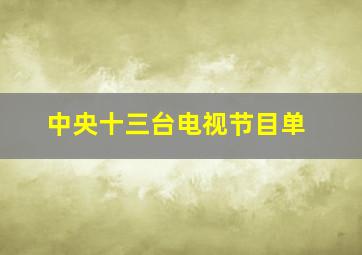 中央十三台电视节目单